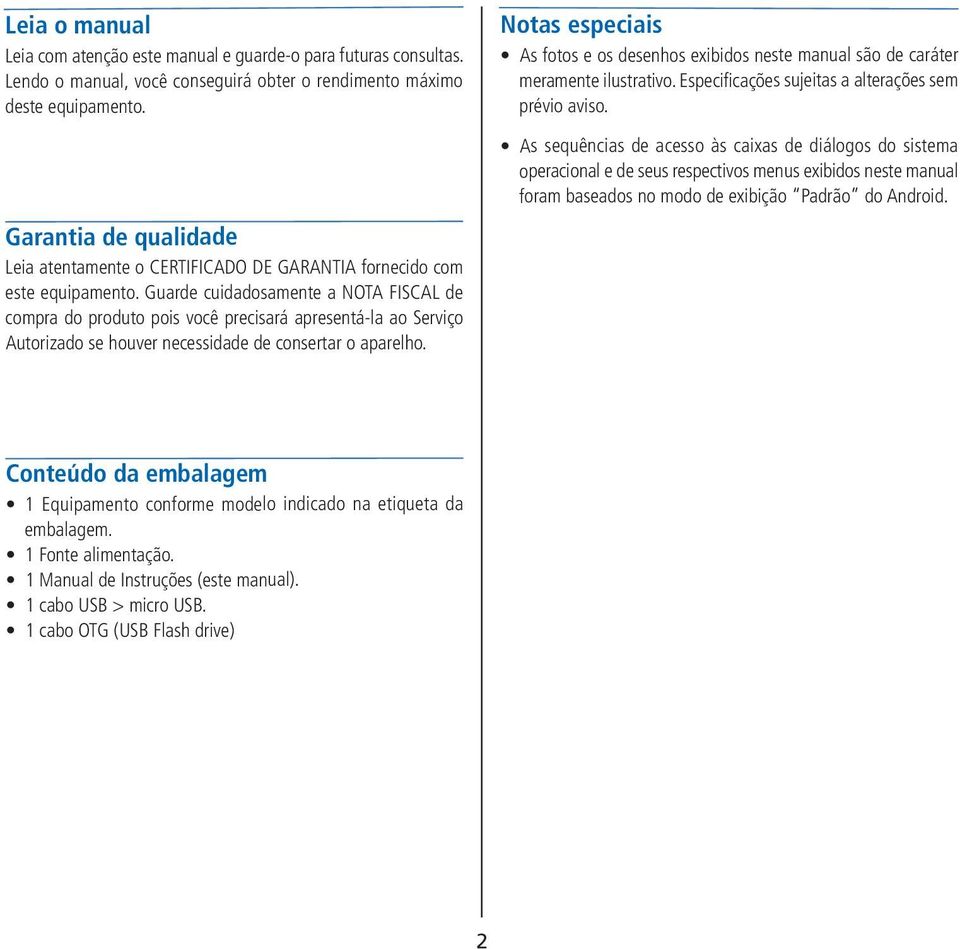 Leia o manual
Leia com atenção este manual e guarde-o para futuras consultas. Lendo o manual, você conseguirá obter o rendimento máximo deste equipamento.

Garantia de qualidade
Leia atentamente o CERTIFICADO DE GARANTIA fornecido com este equipamento. Guarde cuidadosamente a NOTA FISCAL de compra do produto pois você precisará apresentá-la ao Serviço Autorizado se houver necessidade de consertar o aparelho.

Conteúdo da embalagem
• 1 Equipamento conforme modelo indicado na etiqueta da embalagem.
• 1 Fonte alimentação.
• 1 Manual de Instruções (este manual).
• 1 cabo USB > micro USB.
• 1 cabo OTG (USB Flash drive)

Notas especiais
• As fotos e os desenhos exibidos neste manual são de caráter meramente ilustrativo. Especificações sujeitas a alterações sem prévio aviso.
• As sequências de acesso às caixas de diálogos do sistema operacional e de seus respectivos menus exibidos neste manual foram baseados no modo de exibição "Padrão" do Android.

2